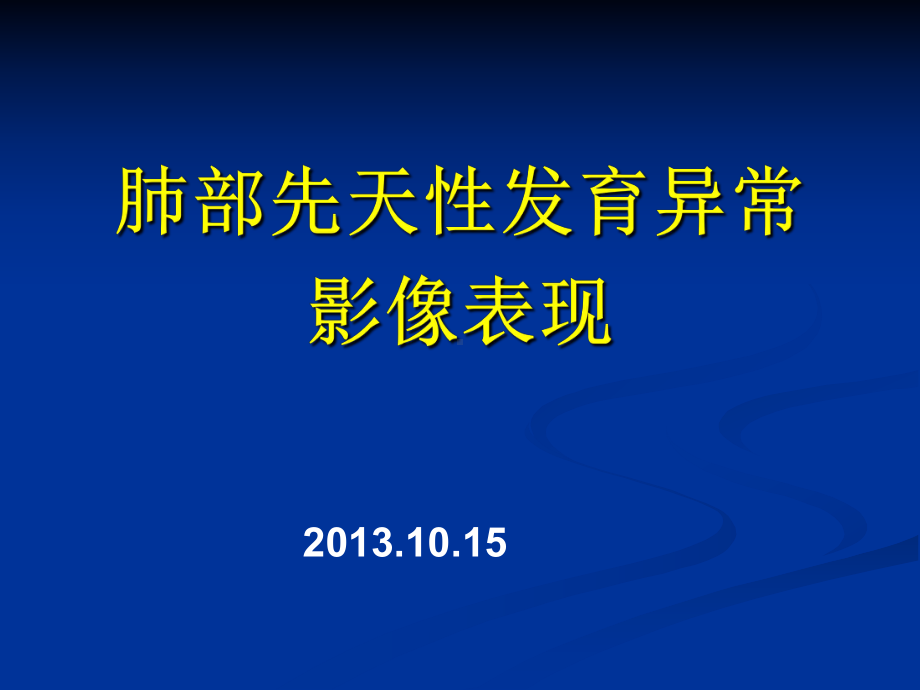 肺部先天性发育异常
影像表现

2013.10.15